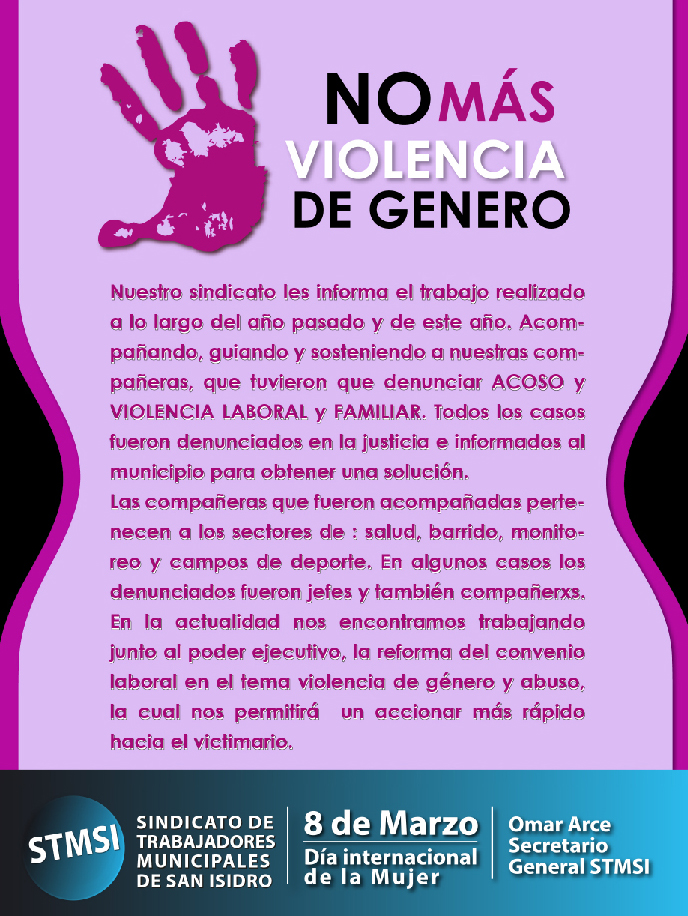 NO MÁS VIOLENCIA DE GENERO

Nuestro sindicato les informa el trabajo realizado a lo largo del año pasado y de este año. Acompañando, guiando y sosteniendo a nuestras compañeras, que tuvieron que denunciar ACOSO y VIOLENCIA LABORAL y FAMILIAR. Todos los casos fueron denunciados en la justicia e informados al municipio para obtener una solución.
Las compañeras que fueron acompañadas pertenecen a los sectores de : salud, barrido, monitoreo y campos de deporte. En algunos casos los denunciados fueron jefes y también compañerxs. En la actualidad nos encontramos trabajando junto al poder ejecutivo, la reforma del convenio laboral en el tema violencia de género y abuso, la cual nos permitirá un accionar más rápido hacia el victimario.

STMSI

SINDICATO DE TRABAJADORES MUNICIPALES DE SAN ISIDRO

8 de Marzo
Día internacional de la Mujer

Omar Arce
Secretario
General STMSI